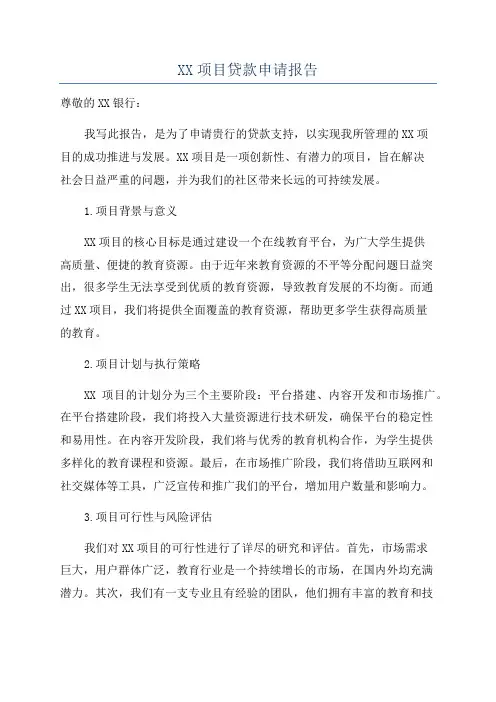 XX 项目贷款申请报告

尊敬的 XX 银行：

我写此报告，是为了申请贵行的贷款支持，以实现我所管理的 XX 项目的成功推进与发展。XX 项目是一项创新性、有潜力的项目，旨在解决社会日益严重的问题，并为我们的社区带来长远的可持续发展。

1.项目背景与意义

XX 项目的核心目标是通过建设一个在线教育平台，为广大学生提供高质量、便捷的教育资源。由于近年来教育资源的不平等分配问题日益突出，很多学生无法享受到优质的教育资源，导致教育发展的不均衡。而通过 XX 项目，我们将提供全面覆盖的教育资源，帮助更多学生获得高质量的教育。

2.项目计划与执行策略

XX 项目的计划分为三个主要阶段：平台搭建、内容开发和市场推广。在平台搭建阶段，我们将投入大量资源进行技术研发，确保平台的稳定性和易用性。在内容开发阶段，我们将与优秀的教育机构合作，为学生提供多样化的教育课程和资源。最后，在市场推广阶段，我们将借助互联网和社交媒体等工具，广泛宣传和推广我们的平台，增加用户数量和影响力。

3.项目可行性与风险评估

我们对 XX 项目的可行性进行了详尽的研究和评估。首先，市场需求巨大，用户群体广泛，教育行业是一个持续增长的市场，在国内外均充满潜力。其次，我们有一支专业且有经验的团队，他们拥有丰富的教育和技